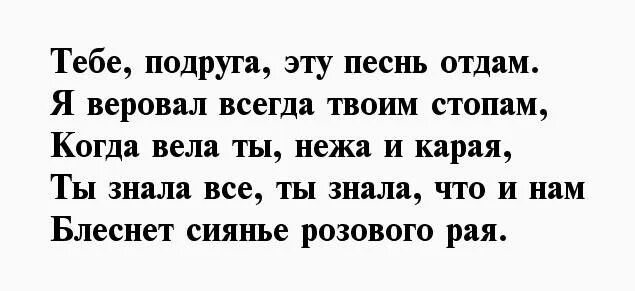 Тебе, подруга, эту песнь отдам.
Я веровал всегда твоим стопам,
Когда вела ты, нежа и карая,
Ты знала все, ты знала, что и нам
Блеснет сиянье розового рая.